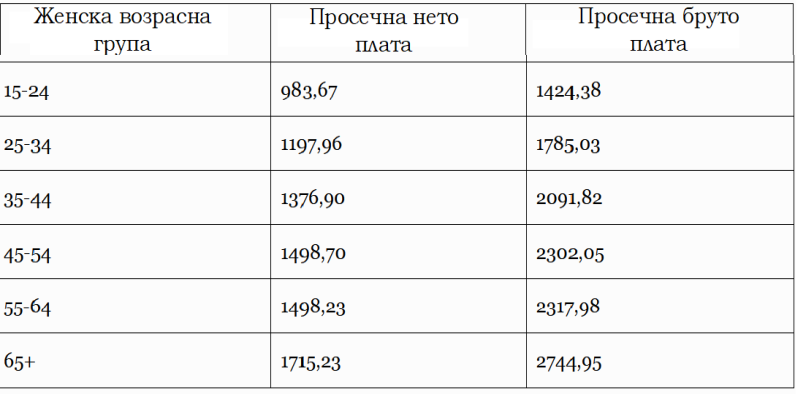 | Женска возрасна група | Просечна нето плата | Просечна бруто плата |
|---|---|---|
| 15-24 | 983,67 | 1424,38 |
| 25-34 | 1197,96 | 1785,03 |
| 35-44 | 1376,90 | 2091,82 |
| 45-54 | 1498,70 | 2302,05 |
| 55-64 | 1498,23 | 2317,98 |
| 65+ | 1715,23 | 2744,95 |